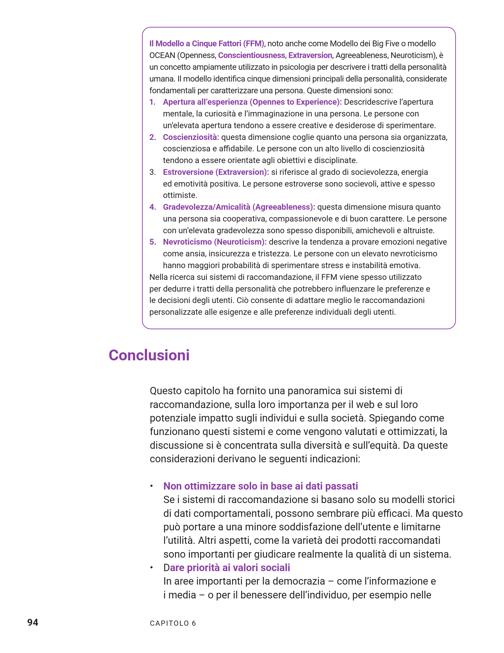 Il Modello a Cinque Fattori (FFM), noto anche come Modello dei Big Five o modello OCEAN (Openness, Conscientiousness, Extraversion, Agreeableness, Neuroticism), è un concetto ampiamente utilizzato in psicologia per descrivere i tratti della personalità umana. Il modello identifica cinque dimensioni principali della personalità, considerate fondamentali per caratterizzare una persona. Queste dimensioni sono:

1. Apertura all'esperienza (Opennes to Experience): Descridescrive l'apertura mentale, la curiosità e l'immaginazione in una persona. Le persone con un'elevata apertura tendono a essere creative e desiderose di sperimentare.
2. Coscienziosità: questa dimensione coglie quanto una persona sia organizzata, coscienziosa e affidabile. Le persone con un alto livello di coscienziosità tendono a essere orientate agli obiettivi e disciplinate.
3. Estroversione (Extraversion): si riferisce al grado di socievolezza, energia ed emotività positiva. Le persone estroverse sono socievoli, attive e spesso ottimiste.
4. Gradevolezza/Amicalità (Agreeableness): questa dimensione misura quanto una persona sia cooperativa, compassionevole e di buon carattere. Le persone con un'elevata gradevolezza sono spesso disponibili, amichevoli e altruiste.
5. Nevroticismo (Neuroticism): descrive la tendenza a provare emozioni negative come ansia, insicurezza e tristezza. Le persone con un elevato nevroticismo hanno maggiori probabilità di sperimentare stress e instabilità emotiva.

Nella ricerca sui sistemi di raccomandazione, il FFM viene spesso utilizzato per dedurre i tratti della personalità che potrebbero influenzare le preferenze e le decisioni degli utenti. Ciò consente di adattare meglio le raccomandazioni personalizzate alle esigenze e alle preferenze individuali degli utenti.

Conclusioni

Questo capitolo ha fornito una panoramica sui sistemi di raccomandazione, sulla loro importanza per il web e sul loro potenziale impatto sugli individui e sulla società. Spiegando come funzionano questi sistemi e come vengono valutati e ottimizzati, la discussione si è concentrata sulla diversità e sull'equità. Da queste considerazioni derivano le seguenti indicazioni:

• Non ottimizzare solo in base ai dati passati
Se i sistemi di raccomandazione si basano solo su modelli storici di dati comportamentali, possono sembrare più efficaci. Ma questo può portare a una minore soddisfazione dell'utente e limitarne l'utilità. Altri aspetti, come la varietà dei prodotti raccomandati sono importanti per giudicare realmente la qualità di un sistema.
• Dare priorità ai valori sociali
In aree importanti per la democrazia – come l'informazione e i media – o per il benessere dell'individuo, per esempio nelle

94 CAPITOLO 6